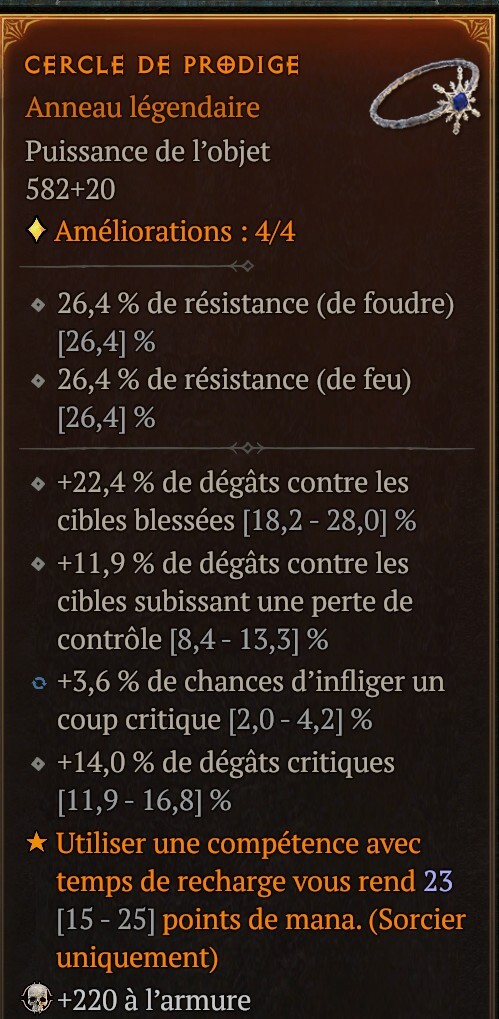 CERCLE DE PRODIGE
Anneau légendaire
Puissance de l'objet
582+20
Améliorations : 4/4

26,4 % de résistance (de foudre) [26,4] %
26,4 % de résistance (de feu) [26,4] %

+22,4 % de dégâts contre les cibles blessées [18,2 - 28,0] %
+11,9 % de dégâts contre les cibles subissant une perte de contrôle [8,4 - 13,3] %
+3,6 % de chances d'infliger un coup critique [2,0 - 4,2] %
+14,0 % de dégâts critiques [11,9 - 16,8] %
Utiliser une compétence avec temps de recharge vous rend 23 [15 - 25] points de mana. (Sorcier uniquement)
+220 à l'armure